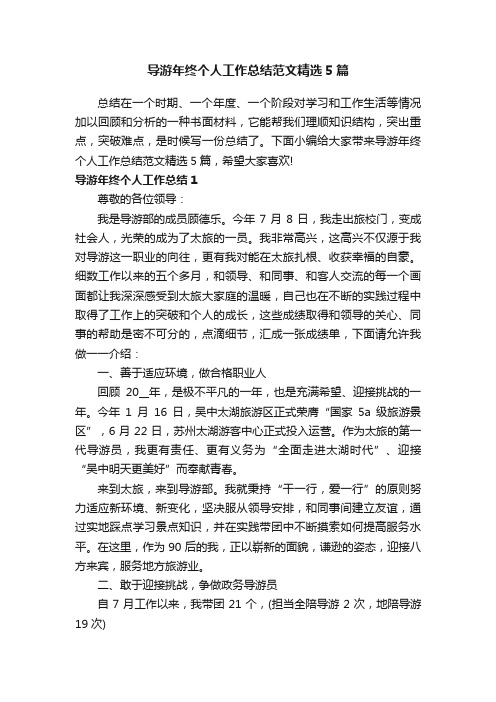 导游年终个人工作总结范文精选 5 篇

总结在一个时期、一个年度、一个阶段对学习和工作生活等情况加以回顾和分析的一种书面材料，它能帮我们理顺知识结构，突出重点，突破难点，是时候写一份总结了。下面小编给大家带来导游年终个人工作总结范文精选 5 篇，希望大家喜欢!

导游年终个人工作总结 1

尊敬的各位领导：

我是导游部的成员顾德乐。今年 7 月 8 日，我走出旅校门，变成社会人，光荣的成为了太旅的一员。我非常高兴，这高兴不仅源于我对导游这一职业的向往，更有我对能在太旅扎根、收获幸福的自豪。细数工作以来的五个多月，和领导、和同事、和客人交流的每一个画面都让我深深感受到太旅大家庭的温暖，自己也在不断的实践过程中取得了工作上的突破和个人的成长，这些成绩取得和领导的关心、同事的帮助是密不可分的，点滴细节，汇成一张成绩单，下面请允许我做一一介绍：

一、善于适应环境，做合格职业人

回顾 20__年，是极不平凡的一年，也是充满希望、迎接挑战的一年。今年 1 月 16 日，吴中太湖旅游区正式荣膺“国家 5a 级旅游景区”，6 月 22 日，苏州太湖游客中心正式投入运营。作为太旅的第一代导游员，我更有责任、更有义务为“全面走进太湖时代”、迎接“吴中明天更美好”而奉献青春。

来到太旅，来到导游部。我就秉持“干一行，爱一行”的原则努力适应新环境、新变化，坚决服从领导安排，和同事间建立友谊，通过实地踩点学习景点知识，并在实践带团中不断摸索如何提高服务水平。在这里，作为 90 后的我，正以崭新的面貌，谦逊的姿态，迎接八方来宾，服务地方旅游业。

二、敢于迎接挑战，争做政务导游员

自 7 月工作以来，我带团 21 个，(担当全陪导游 2 次，地陪导游 19 次)